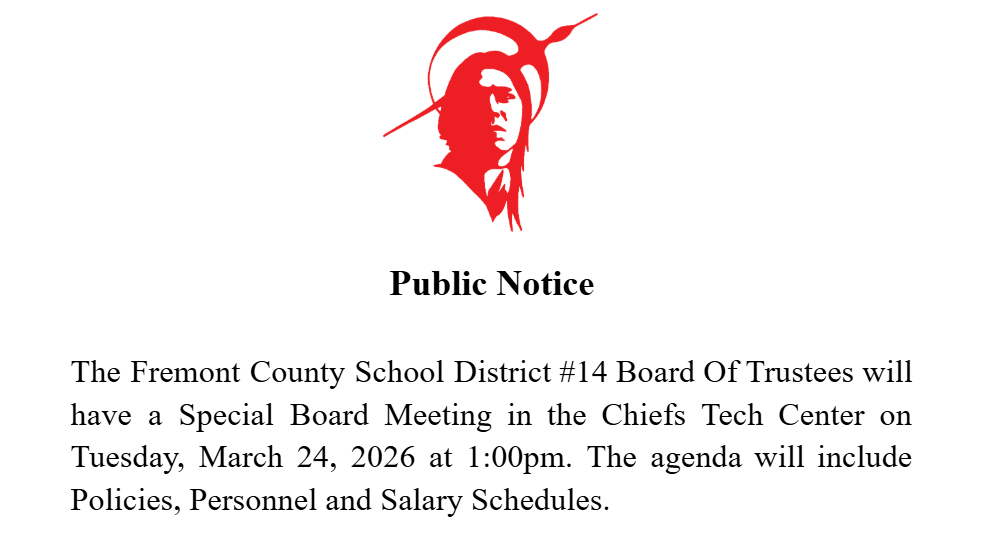 Public Notice

The Fremont County School District #14 Board Of Trustees will have a Special Board Meeting in the Chiefs Tech Center on Tuesday, March 24, 2026 at 1:00pm. The agenda will include Policies, Personnel and Salary Schedules.